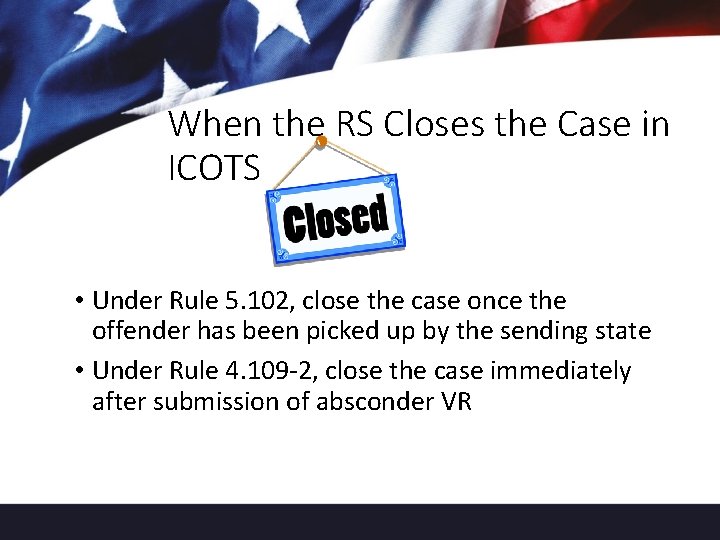 When the RS Closes the Case in ICOTS

Closed

• Under Rule 5.102, close the case once the offender has been picked up by the sending state
• Under Rule 4.109-2, close the case immediately after submission of absconder VR